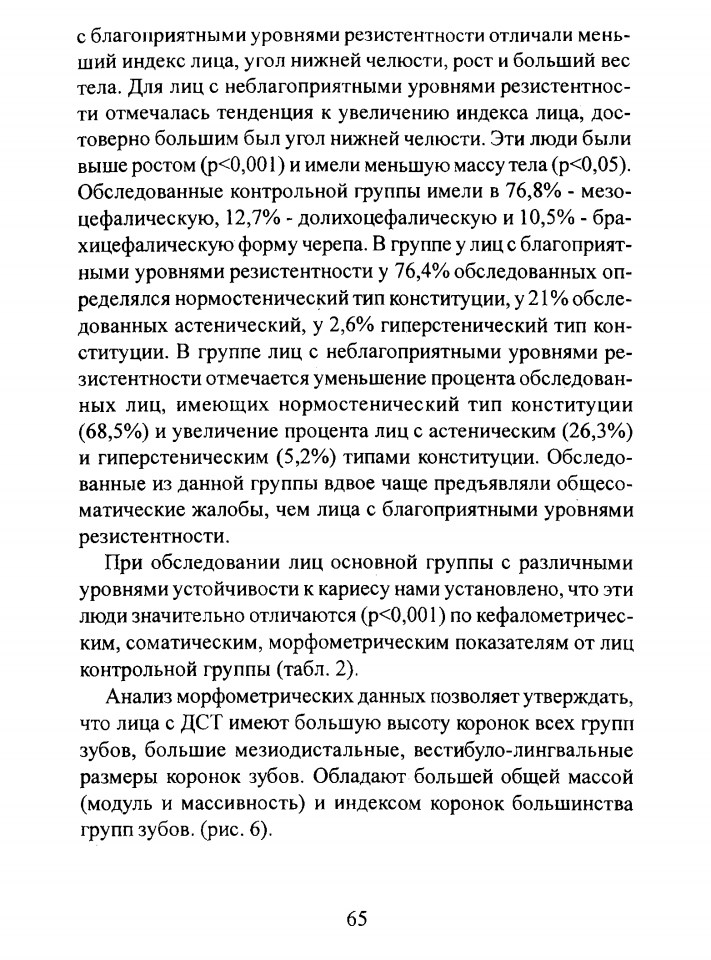 с благоприятными уровнями резистентности отличали меньший индекс лица, угол нижней челюсти, рост и больший вес тела. Для лиц с неблагоприятными уровнями резистентности отмечалась тенденция к увеличению индекса лица, достоверно большим был угол нижней челюсти. Эти люди были выше ростом (p<0,001) и имели меньшую массу тела (p<0,05). Обследованные контрольной группы имели в 76,8% - мезоцефалическую, 12,7% - долихоцефалическую и 10,5% - брахицефалическую форму черепа. В группе у лиц с благоприятными уровнями резистентности у 76,4% обследованных определялся нормостенический тип конституции, у 21% обследованных астенический, у 2,6% гиперстенический тип конституции. В группе лиц с неблагоприятными уровнями резистентности отмечается уменьшение процента обследованных лиц, имеющих нормостенический тип конституции (68,5%) и увеличение процента лиц с астеническим (26,3%) и гиперстеническим (5,2%) типами конституции. Обследованные из данной группы вдвое чаще предъявляли общесоматические жалобы, чем лица с благоприятными уровнями резистентности.

При обследовании лиц основной группы с различными уровнями устойчивости к кариесу нами установлено, что эти люди значительно отличаются (p<0,001) по кефалометрическим, соматическим, морфометрическим показателям от лиц контрольной группы (табл. 2).

Анализ морфометрических данных позволяет утверждать, что лица с ДСТ имеют большую высоту коронок всех групп зубов, большие мезиодистальные, вестибуло-лингвальные размеры коронок зубов. Обладают большей общей массой (модуль и массивность) и индексом коронок большинства групп зубов. (рис. 6).

65